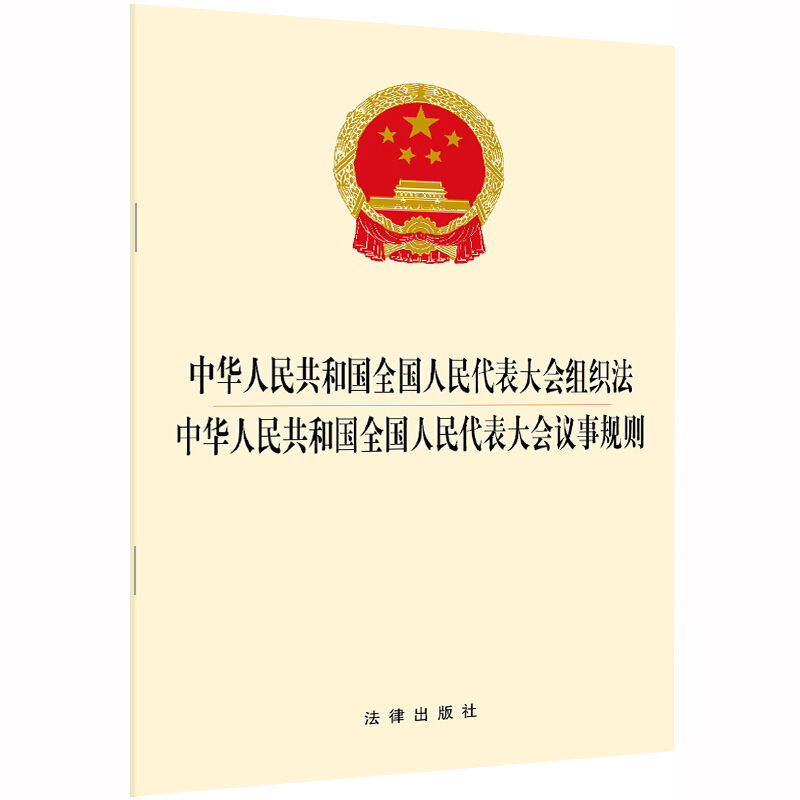 中华人民共和国全国人民代表大会组织法
中华人民共和国全国人民代表大会议事规则

法律出版社